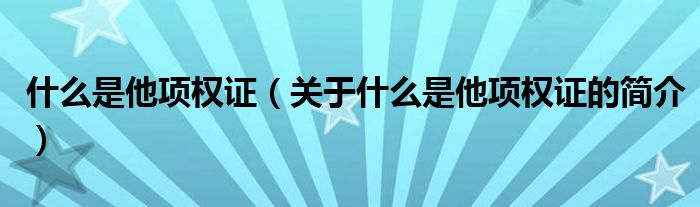 什么是他项权证（关于什么是他项权证的简介）